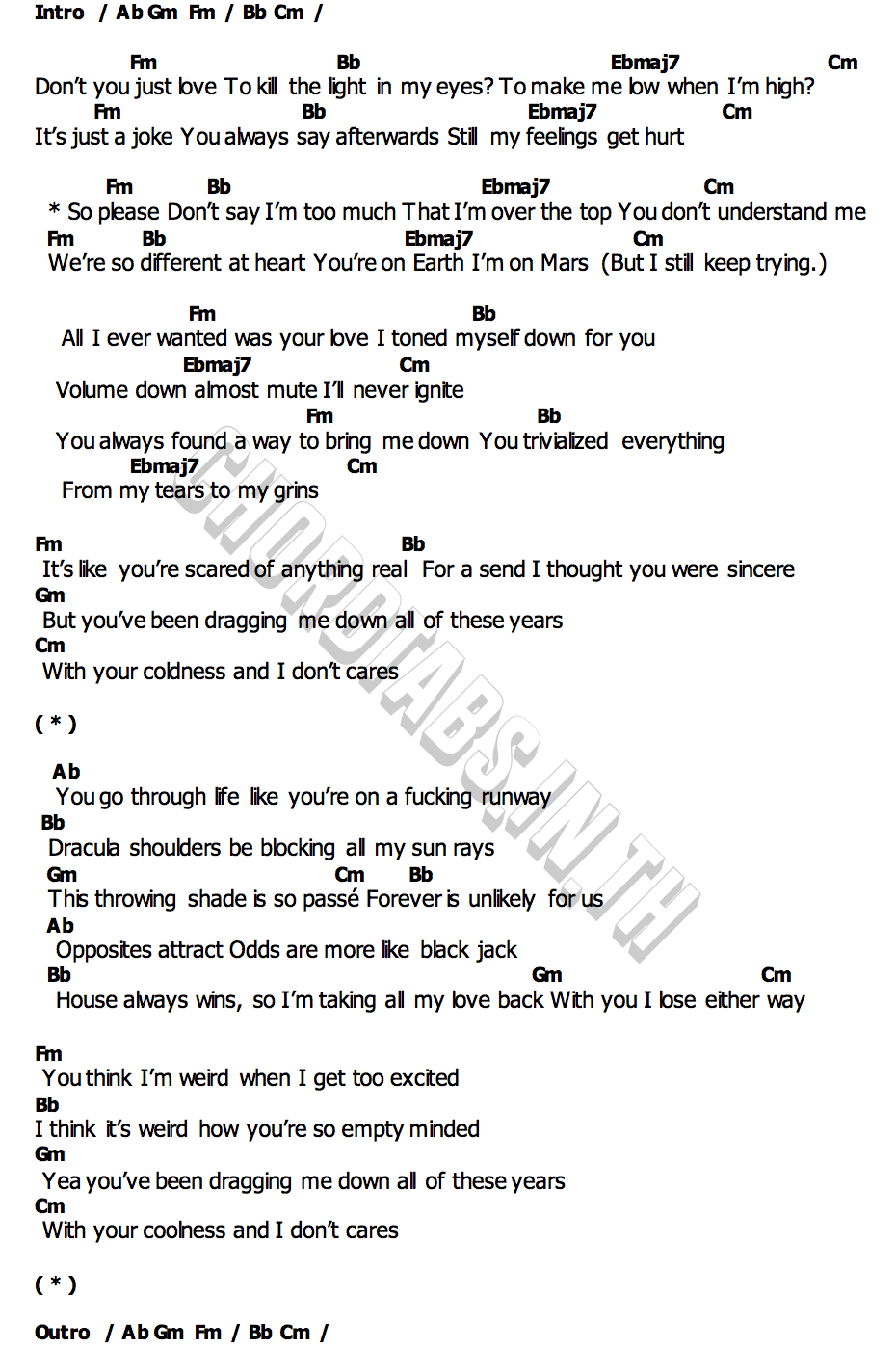 Intro / Ab Gm Fm / Bb Cm /

Fm Bb Ebmaj7 Cm
Don't you just love To kill the light in my eyes? To make me low when I'm high?
Fm Bb Ebmaj7 Cm
It's just a joke You always say afterwards Still my feelings get hurt

Fm Bb Ebmaj7 Cm
* So please Don't say I'm too much That I'm over the top You don't understand me
Fm Bb Ebmaj7 Cm
We're so different at heart You're on Earth I'm on Mars (But I still keep trying.)

Fm Bb
All I ever wanted was your love I toned myself down for you
Ebmaj7 Cm
Volume down almost mute I'll never ignite
Fm Bb
You always found a way to bring me down You trivialized everything
Ebmaj7 Cm
From my tears to my grins

Fm Bb
It's like you're scared of anything real For a send I thought you were sincere
Gm
But you've been dragging me down all of these years
Cm
With your coldness and I don't cares

( * )

Ab
You go through life like you're on a fucking runway
Bb
Dracula shoulders be blocking all my sun rays
Gm Cm Bb
This throwing shade is so passé Forever is unlikely for us
Ab
Opposites attract Odds are more like black jack
Bb Gm Cm
House always wins, so I'm taking all my love back With you I lose either way

Fm
You think I'm weird when I get too excited
Bb
I think it's weird how you're so empty minded
Gm
Yea you've been dragging me down all of these years
Cm
With your coolness and I don't cares

( * )

Outro / Ab Gm Fm / Bb Cm /

CHORDTABS.IN.TH